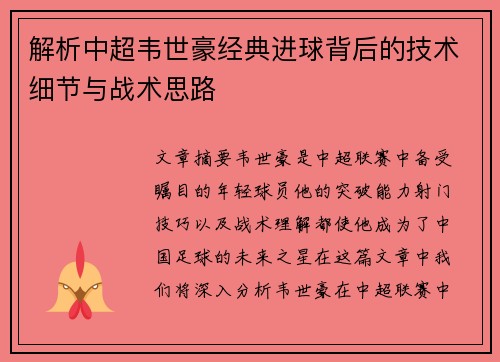 解析中超韦世豪经典进球背后的技术细节与战术思路

文章摘要韦世豪是中超联赛中备受瞩目的年轻球员他的突破能力射门技巧以及战术理解都使他成为了中国足球的未来之星在这篇文章中我们将深入分析韦世豪在中超联赛中